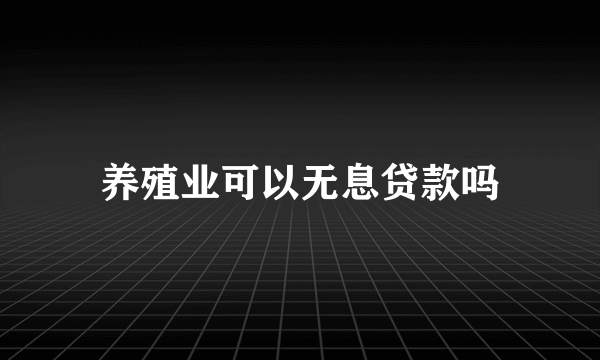 养殖业可以无息贷款吗